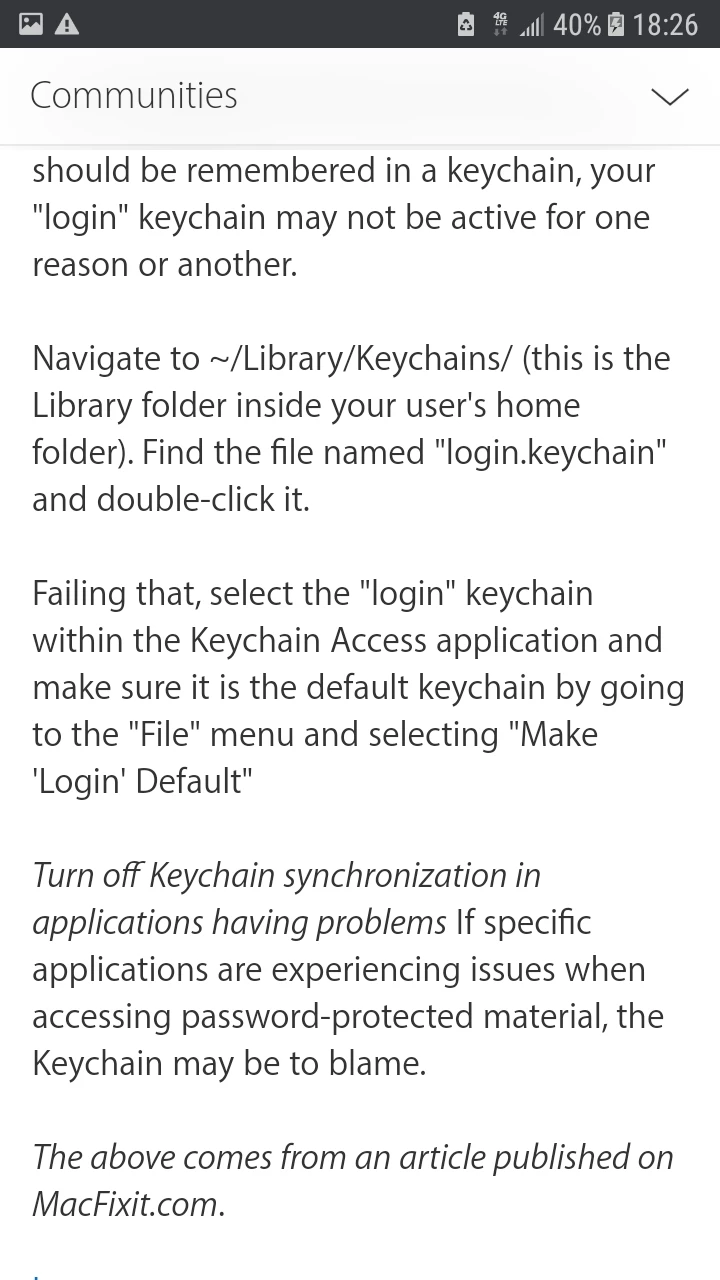 4G LTE 40% 18:26

Communities

should be remembered in a keychain, your "login" keychain may not be active for one reason or another.

Navigate to ~/Library/Keychains/ (this is the Library folder inside your user's home folder). Find the file named "login.keychain" and double-click it.

Failing that, select the "login" keychain within the Keychain Access application and make sure it is the default keychain by going to the "File" menu and selecting "Make 'Login' Default"

Turn off Keychain synchronization in applications having problems If specific applications are experiencing issues when accessing password-protected material, the Keychain may be to blame.

The above comes from an article published on MacFixit.com.